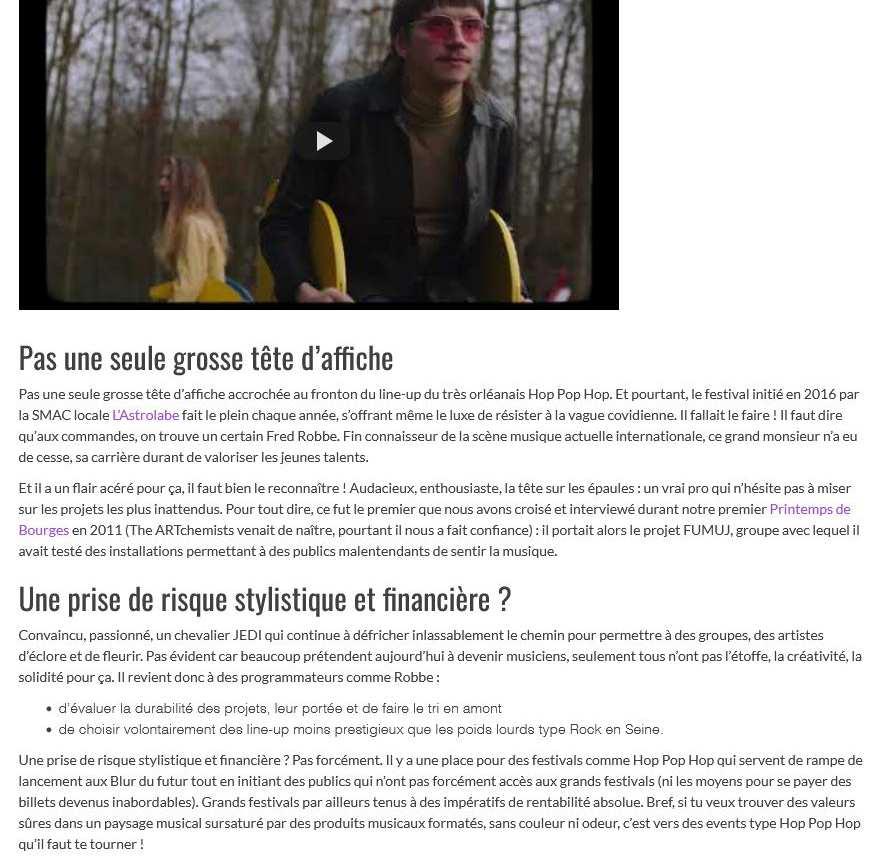 Pas une seule grosse tête d'affiche

Pas une seule grosse tête d'affiche accrochée au fronton du line-up du très orléanais Hop Pop Hop. Et pourtant, le festival initié en 2016 par la SMAC locale L'Astrolabe fait le plein chaque année, s'offrant même le luxe de résister à la vague covidienne. Il fallait le faire ! Il faut dire qu'aux commandes, on trouve un certain Fred Robbe. Fin connaisseur de la scène musique actuelle internationale, ce grand monsieur n'a eu de cesse, sa carrière durant de valoriser les jeunes talents.

Et il a un flair acéré pour ça, il faut bien le reconnaître ! Audacieux, enthousiaste, la tête sur les épaules : un vrai pro qui n'hésite pas à miser sur les projets les plus inattendus. Pour tout dire, ce fut le premier que nous avons croisé et interviewé durant notre premier Printemps de Bourges en 2011 (The ARTchemists venait de naître, pourtant il nous a fait confiance) : il portait alors le projet FUMUJ, groupe avec lequel il avait testé des installations permettant à des publics malentendants de sentir la musique.

Une prise de risque stylistique et financière ?

Convaincu, passionné, un chevalier JEDI qui continue à défricher inlassablement le chemin pour permettre à des groupes, des artistes d'éclore et de fleurir. Pas évident car beaucoup prétendent aujourd'hui à devenir musiciens, seulement tous n'ont pas l'étoffe, la créativité, la solidité pour ça. Il revient donc à des programmateurs comme Robbe :

• d'évaluer la durabilité des projets, leur portée et de faire le tri en amont
• de choisir volontairement des line-up moins prestigieux que les poids lourds type Rock en Seine.

Une prise de risque stylistique et financière ? Pas forcément. Il y a une place pour des festivals comme Hop Pop Hop qui servent de rampe de lancement aux Blur du futur tout en initiant des publics qui n'ont pas forcément accès aux grands festivals (ni les moyens pour se payer des billets devenus inabordables). Grands festivals par ailleurs tenus à des impératifs de rentabilité absolue. Bref, si tu veux trouver des valeurs sûres dans un paysage musical sursaturé par des produits musicaux formatés, sans couleur ni odeur, c'est vers des events type Hop Pop Hop qu'il faut te tourner !